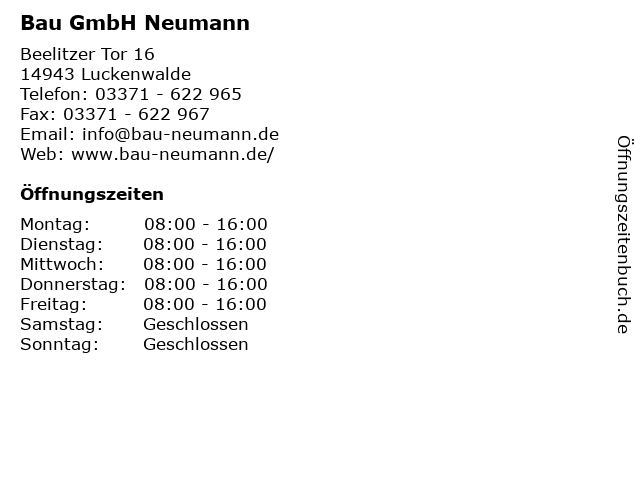 Bau GmbH Neumann

Beelitzer Tor 16
14943 Luckenwalde
Telefon: 03371 - 622 965
Fax: 03371 - 622 967
Email: info@bau-neumann.de
Web: www.bau-neumann.de/

Öffnungszeiten

Montag: 08:00 - 16:00
Dienstag: 08:00 - 16:00
Mittwoch: 08:00 - 16:00
Donnerstag: 08:00 - 16:00
Freitag: 08:00 - 16:00
Samstag: Geschlossen
Sonntag: Geschlossen

Öffnungszeitenbuch.de